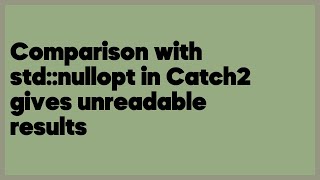 Comparison with std::nullopt in Catch2 gives unreadable results